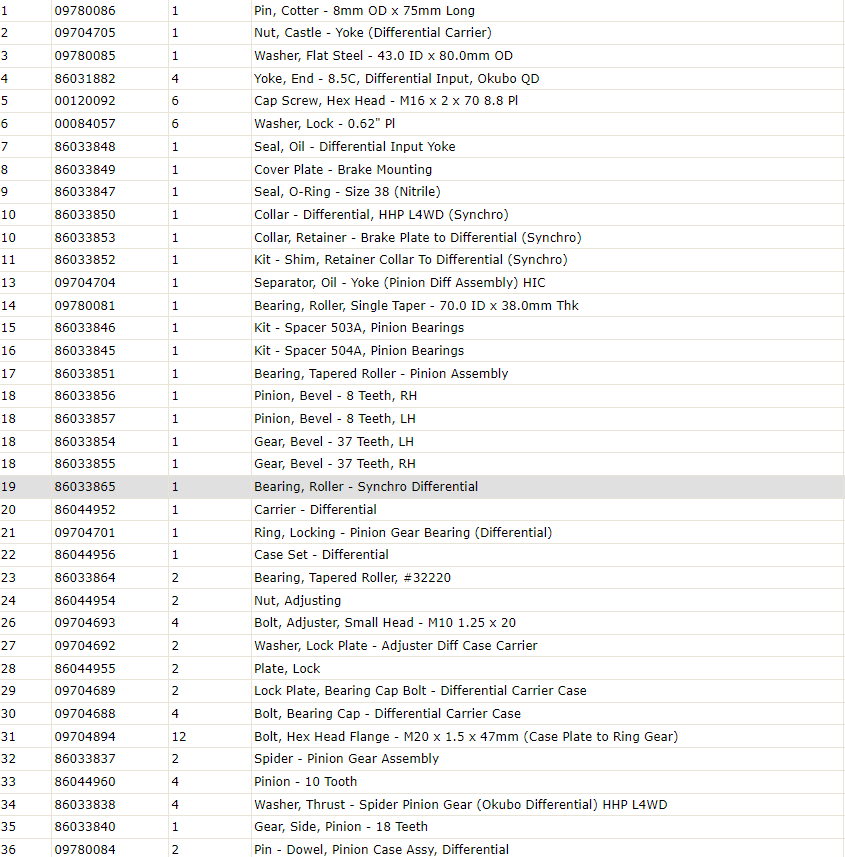 | 1 | 09780086 | 1 | Pin, Cotter - 8mm OD x 75mm Long |
|---|---|---|---|
| 2 | 09704705 | 1 | Nut, Castle - Yoke (Differential Carrier) |
| 3 | 09780085 | 1 | Washer, Flat Steel - 43.0 ID x 80.0mm OD |
| 4 | 86031882 | 4 | Yoke, End - 8.5C, Differential Input, Okubo QD |
| 5 | 00120092 | 6 | Cap Screw, Hex Head - M16 x 2 x 70 8.8 Pl |
| 6 | 00084057 | 6 | Washer, Lock - 0.62" Pl |
| 7 | 86033848 | 1 | Seal, Oil - Differential Input Yoke |
| 8 | 86033849 | 1 | Cover Plate - Brake Mounting |
| 9 | 86033847 | 1 | Seal, O-Ring - Size 38 (Nitrile) |
| 10 | 86033850 | 1 | Collar - Differential, HHP L4WD (Synchro) |
| 10 | 86033853 | 1 | Collar, Retainer - Brake Plate to Differential (Synchro) |
| 11 | 86033852 | 1 | Kit - Shim, Retainer Collar To Differential (Synchro) |
| 13 | 09704704 | 1 | Separator, Oil - Yoke (Pinion Diff Assembly) HIC |
| 14 | 09780081 | 1 | Bearing, Roller, Single Taper - 70.0 ID x 38.0mm Thk |
| 15 | 86033846 | 1 | Kit - Spacer 503A, Pinion Bearings |
| 16 | 86033845 | 1 | Kit - Spacer 504A, Pinion Bearings |
| 17 | 86033851 | 1 | Bearing, Tapered Roller - Pinion Assembly |
| 18 | 86033856 | 1 | Pinion, Bevel - 8 Teeth, RH |
| 18 | 86033857 | 1 | Pinion, Bevel - 8 Teeth, LH |
| 18 | 86033854 | 1 | Gear, Bevel - 37 Teeth, LH |
| 18 | 86033855 | 1 | Gear, Bevel - 37 Teeth, RH |
| 19 | 86033865 | 1 | Bearing, Roller - Synchro Differential |
| 20 | 86044952 | 1 | Carrier - Differential |
| 21 | 09704701 | 1 | Ring, Locking - Pinion Gear Bearing (Differential) |
| 22 | 86044956 | 1 | Case Set - Differential |
| 23 | 86033864 | 2 | Bearing, Tapered Roller, #32220 |
| 24 | 86044954 | 2 | Nut, Adjusting |
| 26 | 09704693 | 4 | Bolt, Adjuster, Small Head - M10 1.25 x 20 |
| 27 | 09704692 | 2 | Washer, Lock Plate - Adjuster Diff Case Carrier |
| 28 | 86044955 | 2 | Plate, Lock |
| 29 | 09704689 | 2 | Lock Plate, Bearing Cap Bolt - Differential Carrier Case |
| 30 | 09704688 | 4 | Bolt, Bearing Cap - Differential Carrier Case |
| 31 | 09704894 | 12 | Bolt, Hex Head Flange - M20 x 1.5 x 47mm (Case Plate to Ring Gear) |
| 32 | 86033837 | 2 | Spider - Pinion Gear Assembly |
| 33 | 86044960 | 4 | Pinion - 10 Tooth |
| 34 | 86033838 | 4 | Washer, Thrust - Spider Pinion Gear (Okubo Differential) HHP L4WD |
| 35 | 86033840 | 1 | Gear, Side, Pinion - 18 Teeth |
| 36 | 09780084 | 2 | Pin - Dowel, Pinion Case Assy, Differential |